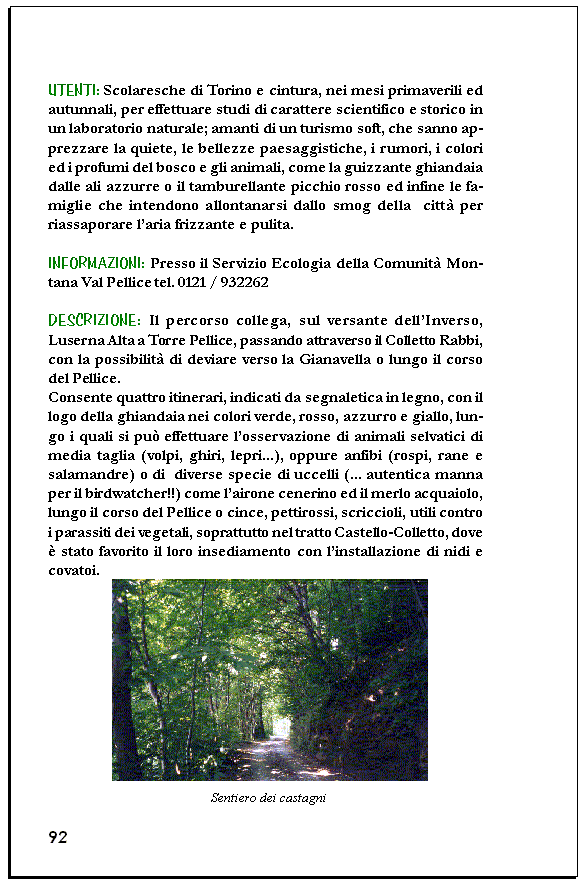 UTENTI: Scolaresche di Torino e cintura, nei mesi primaverili ed autunnali, per effettuare studi di carattere scientifico e storico in un laboratorio naturale; amanti di un turismo soft, che sanno apprezzare la quiete, le bellezze paesaggistiche, i rumori, i colori ed i profumi del bosco e gli animali, come la guizzante ghiandaia dalle ali azzurre o il tamburellante picchio rosso ed infine le famiglie che intendono allontanarsi dallo smog della città per riassaporare l'aria frizzante e pulita.

INFORMAZIONI: Presso il Servizio Ecologia della Comunità Montana Val Pellice tel. 0121 / 932262

DESCRIZIONE: Il percorso collega, sul versante dell'Inverso, Luserna Alta a Torre Pellice, passando attraverso il Colletto Rabbi, con la possibilità di deviare verso la Gianavella o lungo il corso del Pellice.
Consente quattro itinerari, indicati da segnaletica in legno, con il logo della ghiandaia nei colori verde, rosso, azzurro e giallo, lungo i quali si può effettuare l'osservazione di animali selvatici di media taglia (volpi, ghiri, lepri...), oppure anfibi (rospi, rane e salamandre) o di diverse specie di uccelli (... autentica manna per il birdwatcher!!) come l'airone cenerino ed il merlo acquaiolo, lungo il corso del Pellice o cince, pettirossi, scriccioli, utili contro i parassiti dei vegetali, soprattutto nel tratto Castello-Colletto, dove è stato favorito il loro insediamento con l'installazione di nidi e covatoi.

Sentiero dei castagni

92